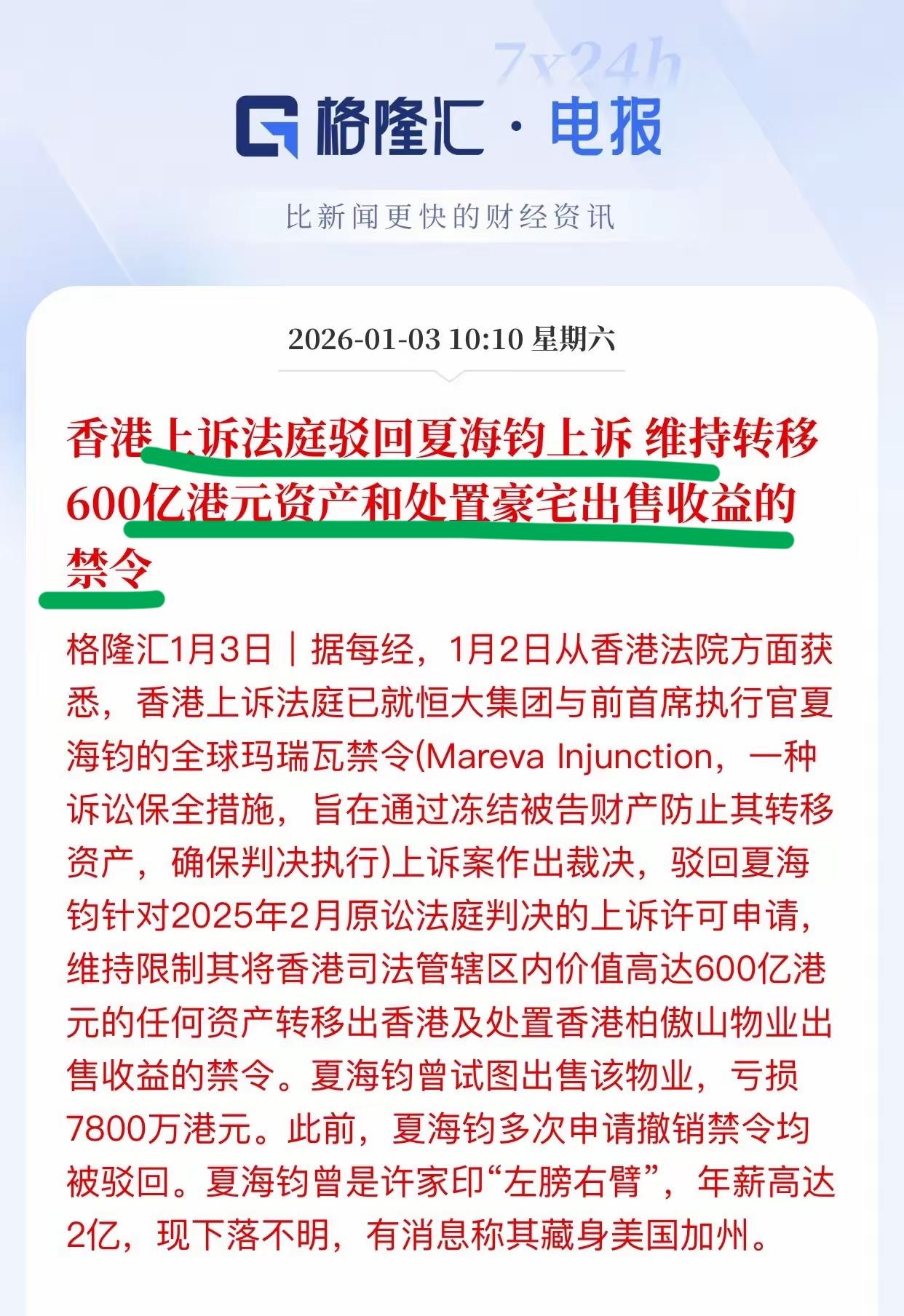 7x24h

格隆汇 · 电报

比新闻更快的财经资讯

2026-01-03 10:10 星期六

香港上诉法庭驳回夏海钧上诉 维持转移600亿港元资产和处置豪宅出售收益的禁令

格隆汇1月3日｜据每经，1月2日从香港法院方面获悉，香港上诉法庭已就恒大集团与前首席执行官夏海钧的全球玛瑞瓦禁令(Mareva Injunction，一种诉讼保全措施，旨在通过冻结被告财产防止其转移资产，确保判决执行)上诉案作出裁决，驳回夏海钧针对2025年2月原讼法庭判决的上诉许可申请，维持限制其将香港司法管辖区内价值高达600亿港元的任何资产转移出香港及处置香港柏傲山物业出售收益的禁令。夏海钧曾试图出售该物业，亏损7800万港元。此前，夏海钧多次申请撤销禁令均被驳回。夏海钧曾是许家印“左膀右臂”，年薪高达2亿，现下落不明，有消息称其藏身美国加州。